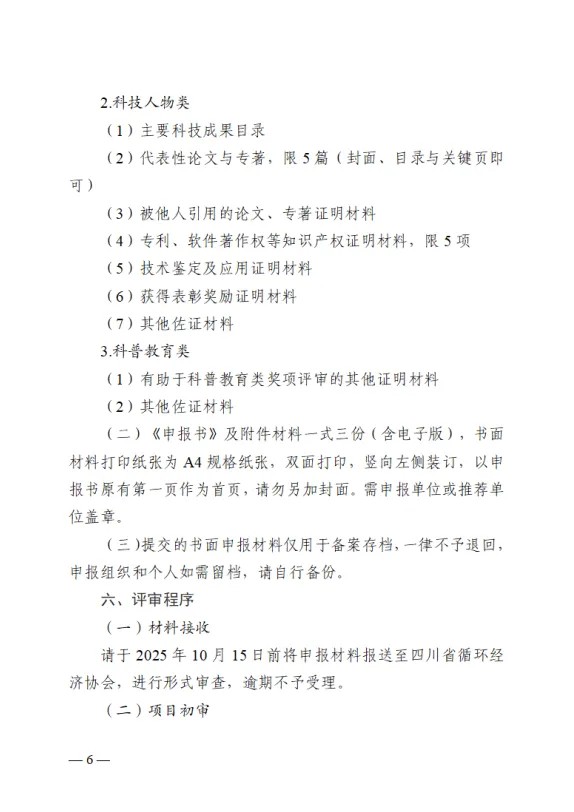 2.科技人物类

（1）主要科技成果目录

（2）代表性论文与专著，限5篇（封面、目录与关键页即可）

（3）被他人引用的论文、专著证明材料

（4）专利、软件著作权等知识产权证明材料，限5项

（5）技术鉴定及应用证明材料

（6）获得表彰奖励证明材料

（7）其他佐证材料

3.科普教育类

（1）有助于科普教育类奖项评审的其他证明材料

（2）其他佐证材料

（二）《申报书》及附件材料一式三份（含电子版），书面材料打印纸张为A4规格纸张，双面打印，竖向左侧装订，以申报书原有第一页作为首页，请勿另加封面。需申报单位或推荐单位盖章。

（三）提交的书面申报材料仅用于备案存档，一律不予退回，申报组织和个人如需留档，请自行备份。

六、评审程序

（一）材料接收

请于2025年10月15日前将申报材料报送至四川省循环经济协会，进行形式审查，逾期不予受理。

（二）项目初审

—6—